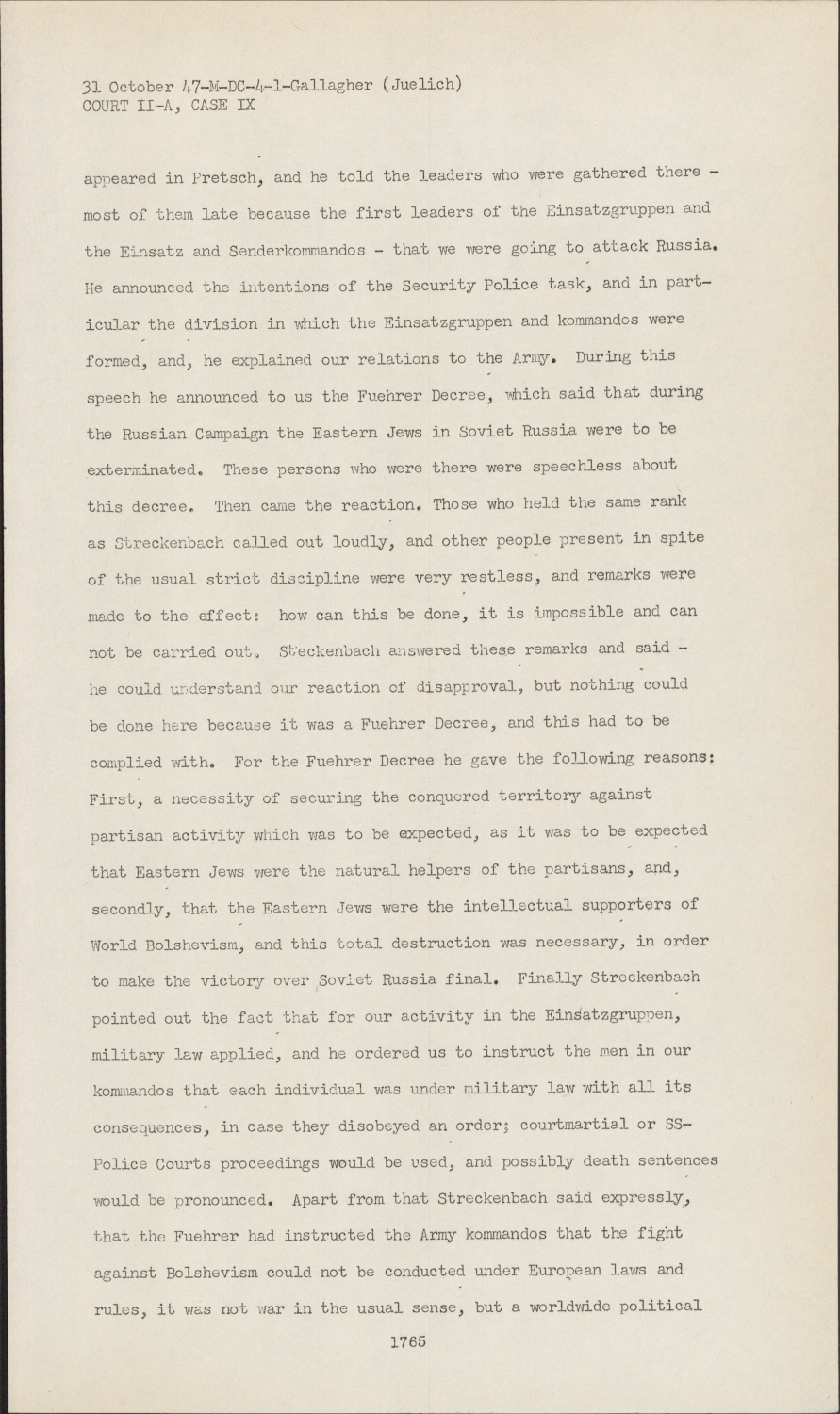 31 October 47-M-DC-4-1-Gallagher (Juelich)
COURT II-A, CASE IX

appeared in Pretsch, and he told the leaders who were gathered there - most of them late because the first leaders of the Einsatzgruppen and the Einsatz and Senderkommandos - that we were going to attack Russia. He announced the intentions of the Security Police task, and in particular the division in which the Einsatzgruppen and kommandos were formed, and, he explained our relations to the Army. During this speech he announced to us the Fuehrer Decree, which said that during the Russian Campaign the Eastern Jews in Soviet Russia were to be exterminated. These persons who were there were speechless about this decree. Then came the reaction. Those who held the same rank as Streckenbach called out loudly, and other people present in spite of the usual strict discipline were very restless, and remarks were made to the effect: how can this be done, it is impossible and can not be carried out. Steckenbach answered these remarks and said - he could understand our reaction of disapproval, but nothing could be done here because it was a Fuehrer Decree, and this had to be complied with. For the Fuehrer Decree he gave the following reasons: First, a necessity of securing the conquered territory against partisan activity which was to be expected, as it was to be expected that Eastern Jews were the natural helpers of the partisans, and, secondly, that the Eastern Jews were the intellectual supporters of World Bolshevism, and this total destruction was necessary, in order to make the victory over Soviet Russia final. Finally Streckenbach pointed out the fact that for our activity in the Einsatzgruppen, military law applied, and he ordered us to instruct the men in our kommandos that each individual was under military law with all its consequences, in case they disobeyed an order; courtmartial or SS-Police Courts proceedings would be used, and possibly death sentences would be pronounced. Apart from that Streckenbach said expressly, that the Fuehrer had instructed the Army kommandos that the fight against Bolshevism could not be conducted under European laws and rules, it was not war in the usual sense, but a worldwide political

1765